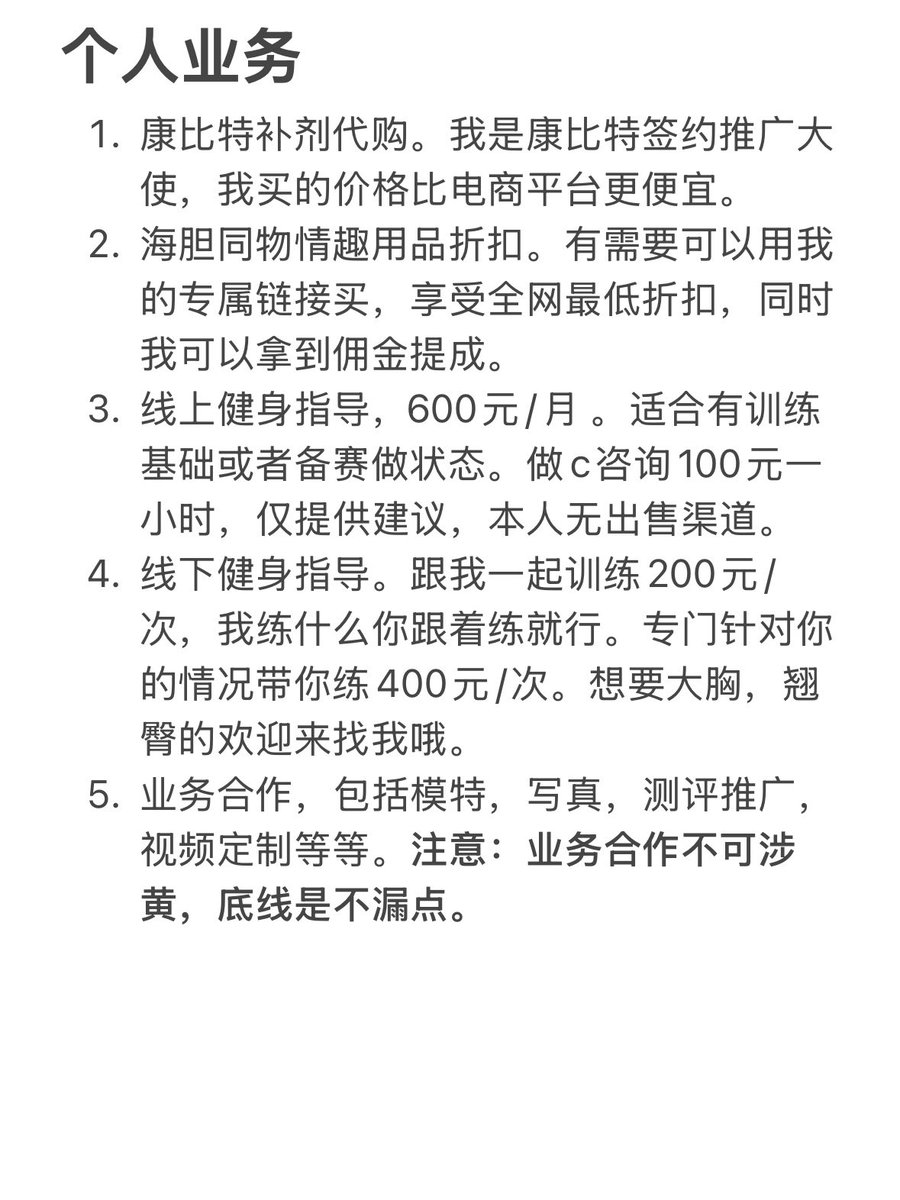 个人业务

1. 康比特补剂代购。我是康比特签约推广大使，我买的价格比电商平台更便宜。
2. 海胆同物情趣用品折扣。有需要可以用我的专属链接买，享受全网最低折扣，同时我可以拿到佣金提成。
3. 线上健身指导，600元/月 。适合有训练基础或者备赛做状态。做c咨询100元一小时，仅提供建议，本人无出售渠道。
4. 线下健身指导。跟我一起训练200元/次，我练什么你跟着练就行。专门针对你的情况带你练400元/次。想要大胸，翘臀的欢迎来找我哦。
5. 业务合作，包括模特，写真，测评推广，视频定制等等。注意：业务合作不可涉黄，底线是不漏点。